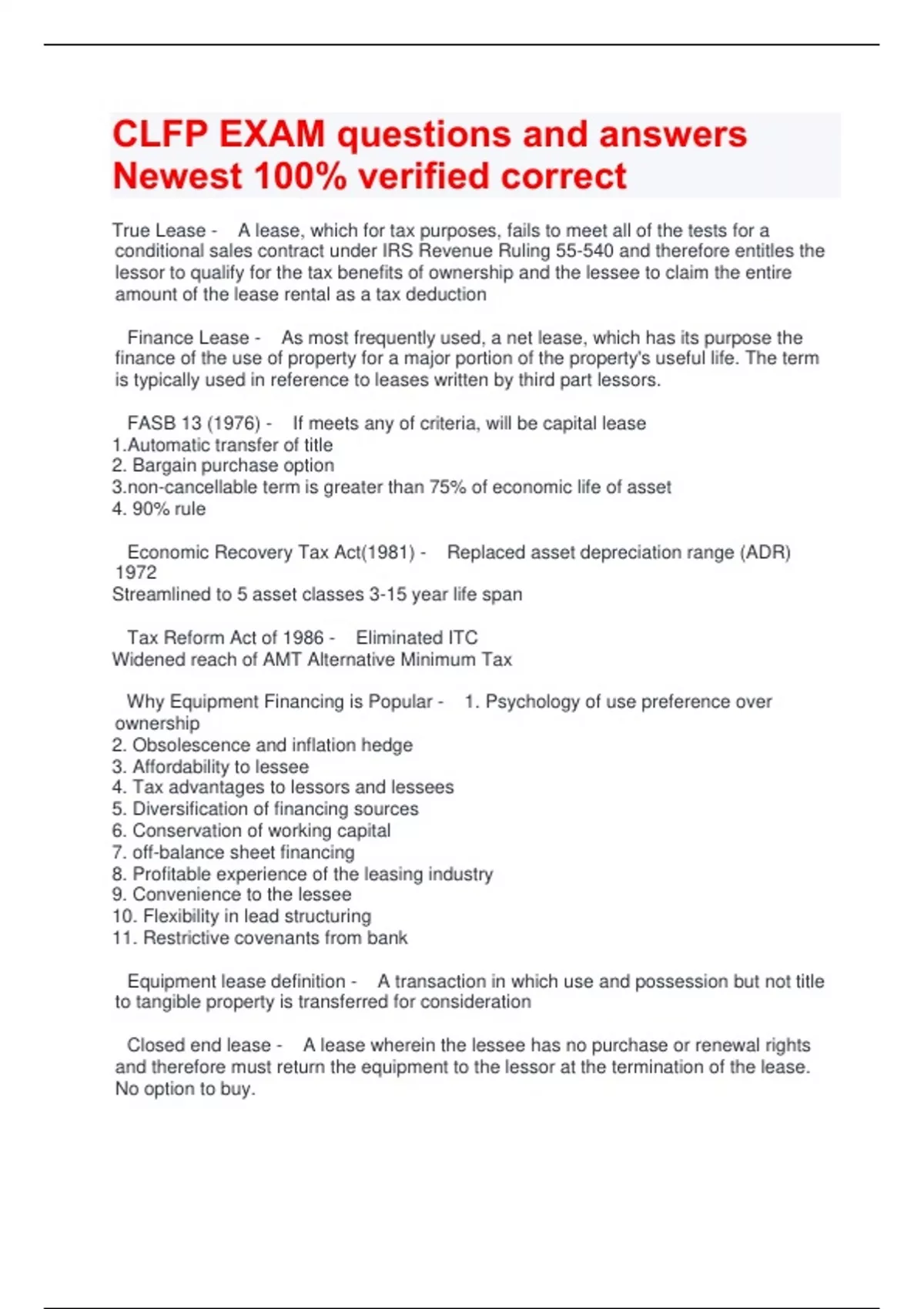 CLFP EXAM questions and answers Newest 100% verified correct

True Lease - A lease, which for tax purposes, fails to meet all of the tests for a conditional sales contract under IRS Revenue Ruling 55-540 and therefore entitles the lessor to qualify for the tax benefits of ownership and the lessee to claim the entire amount of the lease rental as a tax deduction

Finance Lease - As most frequently used, a net lease, which has its purpose the finance of the use of property for a major portion of the property's useful life. The term is typically used in reference to leases written by third part lessors.

FASB 13 (1976) - If meets any of criteria, will be capital lease
1.Automatic transfer of title
2. Bargain purchase option
3.non-cancellable term is greater than 75% of economic life of asset
4. 90% rule

Economic Recovery Tax Act(1981) - Replaced asset depreciation range (ADR) 1972
Streamlined to 5 asset classes 3-15 year life span

Tax Reform Act of 1986 - Eliminated ITC
Widened reach of AMT Alternative Minimum Tax

Why Equipment Financing is Popular - 1. Psychology of use preference over ownership
2. Obsolescence and inflation hedge
3. Affordability to lessee
4. Tax advantages to lessors and lessees
5. Diversification of financing sources
6. Conservation of working capital
7. off-balance sheet financing
8. Profitable experience of the leasing industry
9. Convenience to the lessee
10. Flexibility in lead structuring
11. Restrictive covenants from bank

Equipment lease definition - A transaction in which use and possession but not title to tangible property is transferred for consideration

Closed end lease - A lease wherein the lessee has no purchase or renewal rights and therefore must return the equipment to the lessor at the termination of the lease. No option to buy.